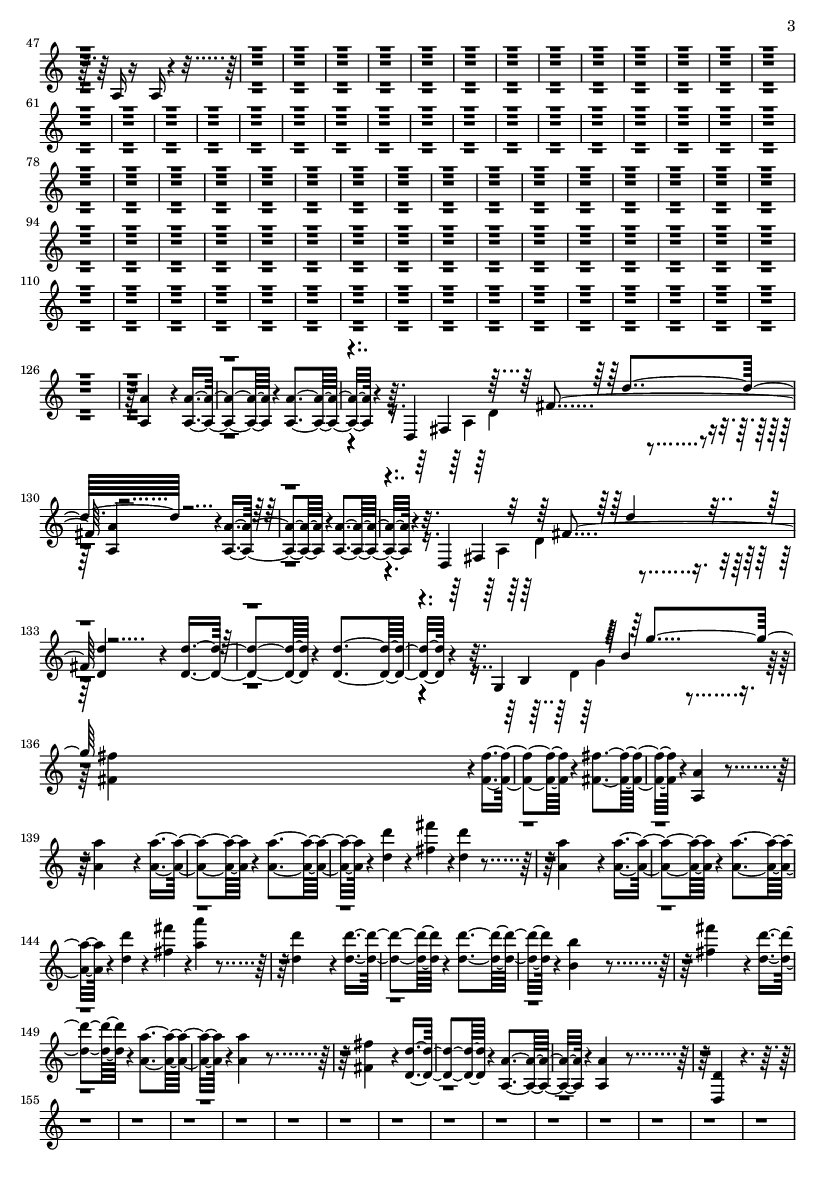 3

47

61

78

94

110

126

130

133

136

139

144

149

155